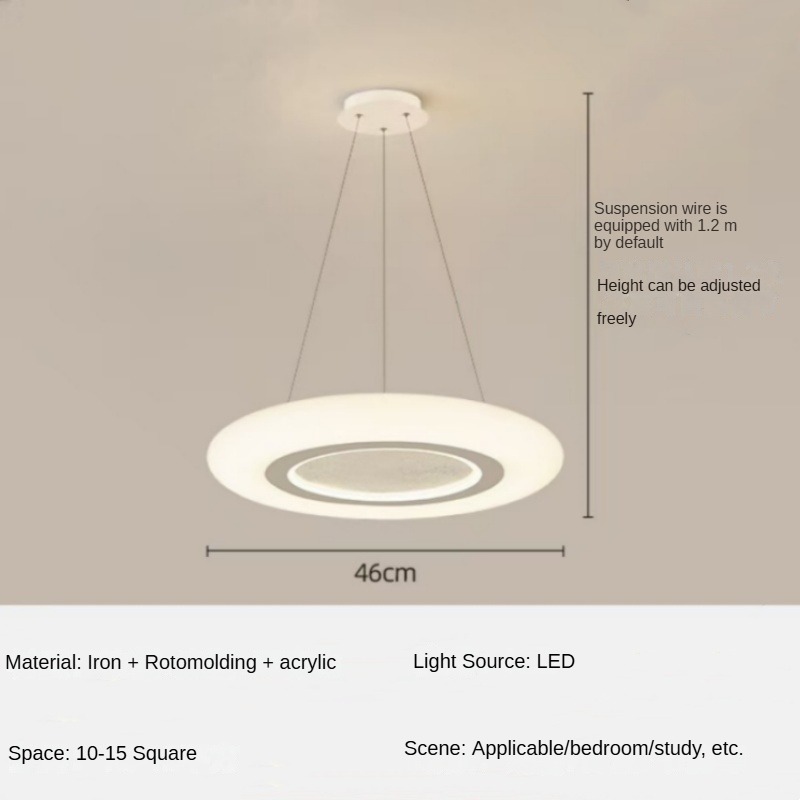 Suspension wire is equipped with 1.2 m by default

Height can be adjusted freely

46cm

Material: Iron + Rotomolding + acrylic

Light Source: LED

Space: 10-15 Square

Scene: Applicable/bedroom/study, etc.